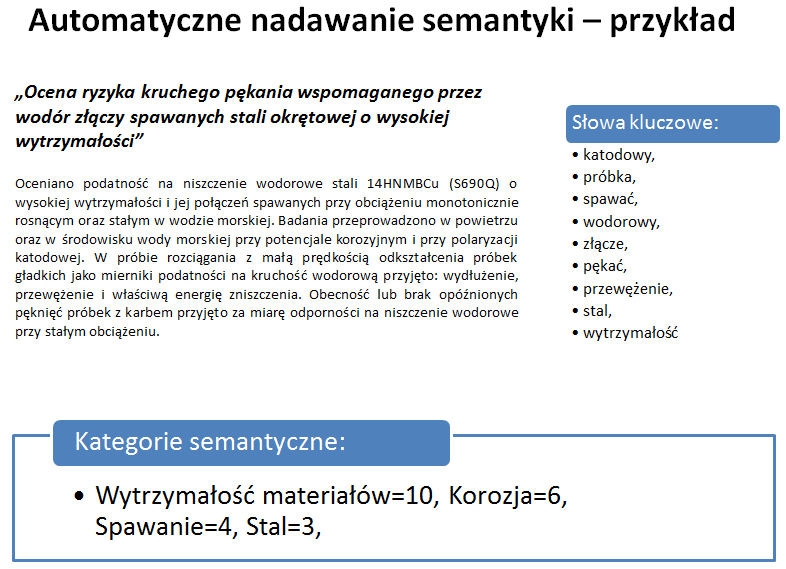 Automatyczne nadawanie semantyki – przykład

„Ocena ryzyka kruchego pękania wspomaganego przez wodór złączy spawanych stali okrętowej o wysokiej wytrzymałości”

Oceniano podatność na niszczenie wodorowe stali 14HNMBCu (S690Q) o wysokiej wytrzymałości i jej połączeń spawanych przy obciążeniu monotonicznie rosnącym oraz stałym w wodzie morskiej. Badania przeprowadzono w powietrzu oraz w środowisku wody morskiej przy potencjale korozyjnym i przy polaryzacji katodowej. W próbie rozciągania z małą prędkością odkształcenia próbek gładkich jako mierniki podatności na kruchość wodorową przyjęto: wydłużenie, przewężenie i właściwą energię zniszczenia. Obecność lub brak opóźnionych pęknięć próbek z karbem przyjęto za miarę odporności na niszczenie wodorowe przy stałym obciążeniu.

Słowa kluczowe:
• katodowy,
• próbka,
• spawać,
• wodorowy,
• złącze,
• pękać,
• przewężenie,
• stal,
• wytrzymałość

Kategorie semantyczne:
• Wytrzymałość materiałów=10, Korozja=6, Spawanie=4, Stal=3,